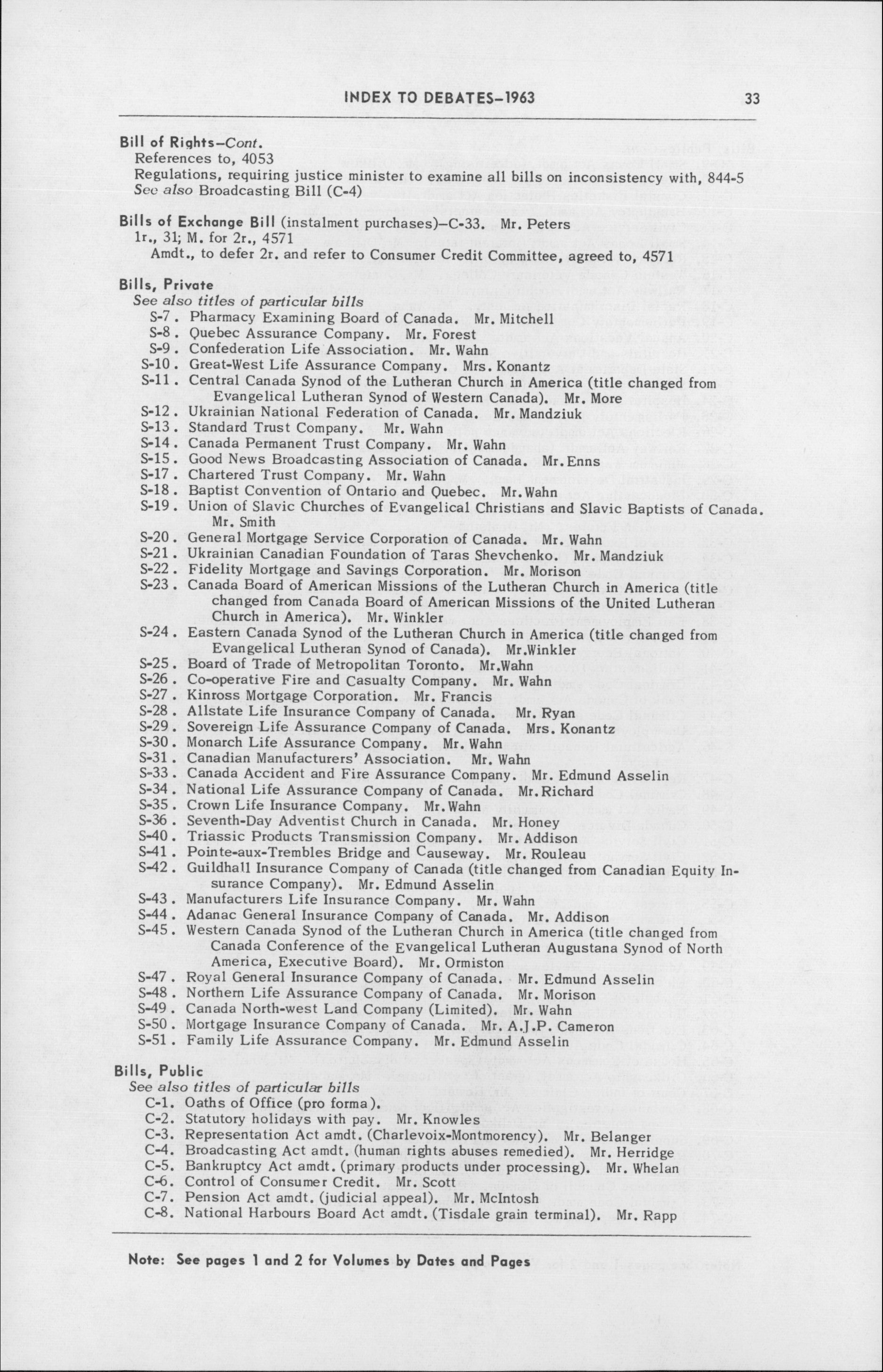 INDEX TO DEBATES–1963 33

Bill of Rights–Cont.
References to, 4053
Regulations, requiring justice minister to examine all bills on inconsistency with, 844-5
See also Broadcasting Bill (C-4)

Bills of Exchange Bill (instalment purchases)–C-33. Mr. Peters
1r., 31; M. for 2r., 4571
Amdt., to defer 2r. and refer to Consumer Credit Committee, agreed to, 4571

Bills, Private
See also titles of particular bills
S-7. Pharmacy Examining Board of Canada. Mr. Mitchell
S-8. Quebec Assurance Company. Mr. Forest
S-9. Confederation Life Association. Mr. Wahn
S-10. Great-West Life Assurance Company. Mrs. Konantz
S-11. Central Canada Synod of the Lutheran Church in America (title changed from Evangelical Lutheran Synod of Western Canada). Mr. More
S-12. Ukrainian National Federation of Canada. Mr. Mandziuk
S-13. Standard Trust Company. Mr. Wahn
S-14. Canada Permanent Trust Company. Mr. Wahn
S-15. Good News Broadcasting Association of Canada. Mr. Enns
S-17. Chartered Trust Company. Mr. Wahn
S-18. Baptist Convention of Ontario and Quebec. Mr. Wahn
S-19. Union of Slavic Churches of Evangelical Christians and Slavic Baptists of Canada. Mr. Smith
S-20. General Mortgage Service Corporation of Canada. Mr. Wahn
S-21. Ukrainian Canadian Foundation of Taras Shevchenko. Mr. Mandziuk
S-22. Fidelity Mortgage and Savings Corporation. Mr. Morison
S-23. Canada Board of American Missions of the Lutheran Church in America (title changed from Canada Board of American Missions of the United Lutheran Church in America). Mr. Winkler
S-24. Eastern Canada Synod of the Lutheran Church in America (title changed from Evangelical Lutheran Synod of Canada). Mr.Winkler
S-25. Board of Trade of Metropolitan Toronto. Mr.Wahn
S-26. Co-operative Fire and Casualty Company. Mr. Wahn
S-27. Kinross Mortgage Corporation. Mr. Francis
S-28. Allstate Life Insurance Company of Canada. Mr. Ryan
S-29. Sovereign Life Assurance Company of Canada. Mrs. Konantz
S-30. Monarch Life Assurance Company. Mr. Wahn
S-31. Canadian Manufacturers' Association. Mr. Wahn
S-33. Canada Accident and Fire Assurance Company. Mr. Edmund Asselin
S-34. National Life Assurance Company of Canada. Mr. Richard
S-35. Crown Life Insurance Company. Mr. Wahn
S-36. Seventh-Day Adventist Church in Canada. Mr. Honey
S-40. Triassic Products Transmission Company. Mr. Addison
S-41. Pointe-aux-Trembles Bridge and Causeway. Mr. Rouleau
S-42. Guildhall Insurance Company of Canada (title changed from Canadian Equity Insurance Company). Mr. Edmund Asselin
S-43. Manufacturers Life Insurance Company. Mr. Wahn
S-44. Adanac General Insurance Company of Canada. Mr. Addison
S-45. Western Canada Synod of the Lutheran Church in America (title changed from Canada Conference of the Evangelical Lutheran Augustana Synod of North America, Executive Board). Mr. Ormiston
S-47. Royal General Insurance Company of Canada. Mr. Edmund Asselin
S-48. Northern Life Assurance Company of Canada. Mr. Morison
S-49. Canada North-west Land Company (Limited). Mr. Wahn
S-50. Mortgage Insurance Company of Canada. Mr. A.J.P. Cameron
S-51. Family Life Assurance Company. Mr. Edmund Asselin

Bills, Public
See also titles of particular bills
C-1. Oaths of Office (pro forma).
C-2. Statutory holidays with pay. Mr. Knowles
C-3. Representation Act amdt. (Charlevoix-Montmorency). Mr. Belanger
C-4. Broadcasting Act amdt. (human rights abuses remedied). Mr. Herridge
C-5. Bankruptcy Act amdt. (primary products under processing). Mr. Whelan
C-6. Control of Consumer Credit. Mr. Scott
C-7. Pension Act amdt. (judicial appeal). Mr. McIntosh
C-8. National Harbours Board Act amdt. (Tisdale grain terminal). Mr. Rapp

Note: See pages 1 and 2 for Volumes by Dates and Pages